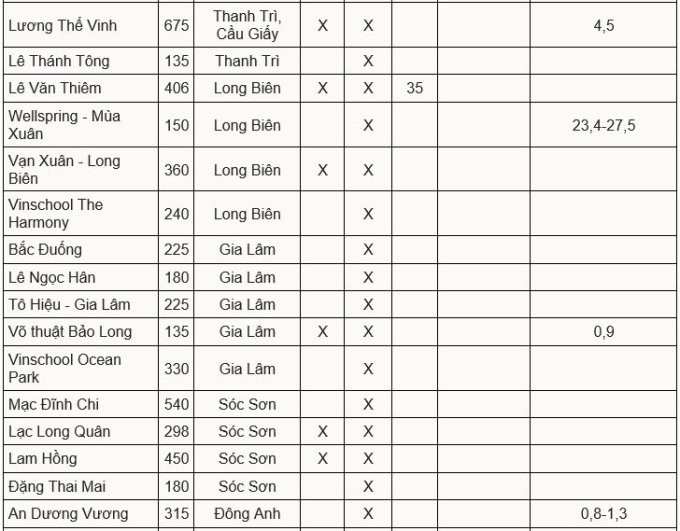 | | | | | | | | |
|---|---|---|---|---|---|---|---|
| Lương Thế Vinh | 675 | Thanh Trì, Cầu Giấy | X | X | | | 4,5 |
| Lê Thánh Tông | 135 | Thanh Trì | | X | | | |
| Lê Văn Thiêm | 406 | Long Biên | X | X | 35 | | |
| Wellspring - Mùa Xuân | 150 | Long Biên | | X | | | 23,4-27,5 |
| Vạn Xuân - Long Biên | 360 | Long Biên | X | X | | | |
| Vinschool The Harmony | 240 | Long Biên | | X | | | |
| Bắc Đuống | 225 | Gia Lâm | | X | | | |
| Lê Ngọc Hân | 180 | Gia Lâm | | X | | | |
| Tô Hiệu - Gia Lâm | 225 | Gia Lâm | | X | | | |
| Võ thuật Bảo Long | 135 | Gia Lâm | X | X | | | 0,9 |
| Vinschool Ocean Park | 330 | Gia Lâm | | X | | | |
| Mạc Đĩnh Chi | 540 | Sóc Sơn | | X | | | |
| Lạc Long Quân | 298 | Sóc Sơn | X | X | | | |
| Lam Hồng | 450 | Sóc Sơn | X | X | | | |
| Đặng Thai Mai | 180 | Sóc Sơn | | X | | | |
| An Dương Vương | 315 | Đông Anh | | X | | | 0,8-1,3 |